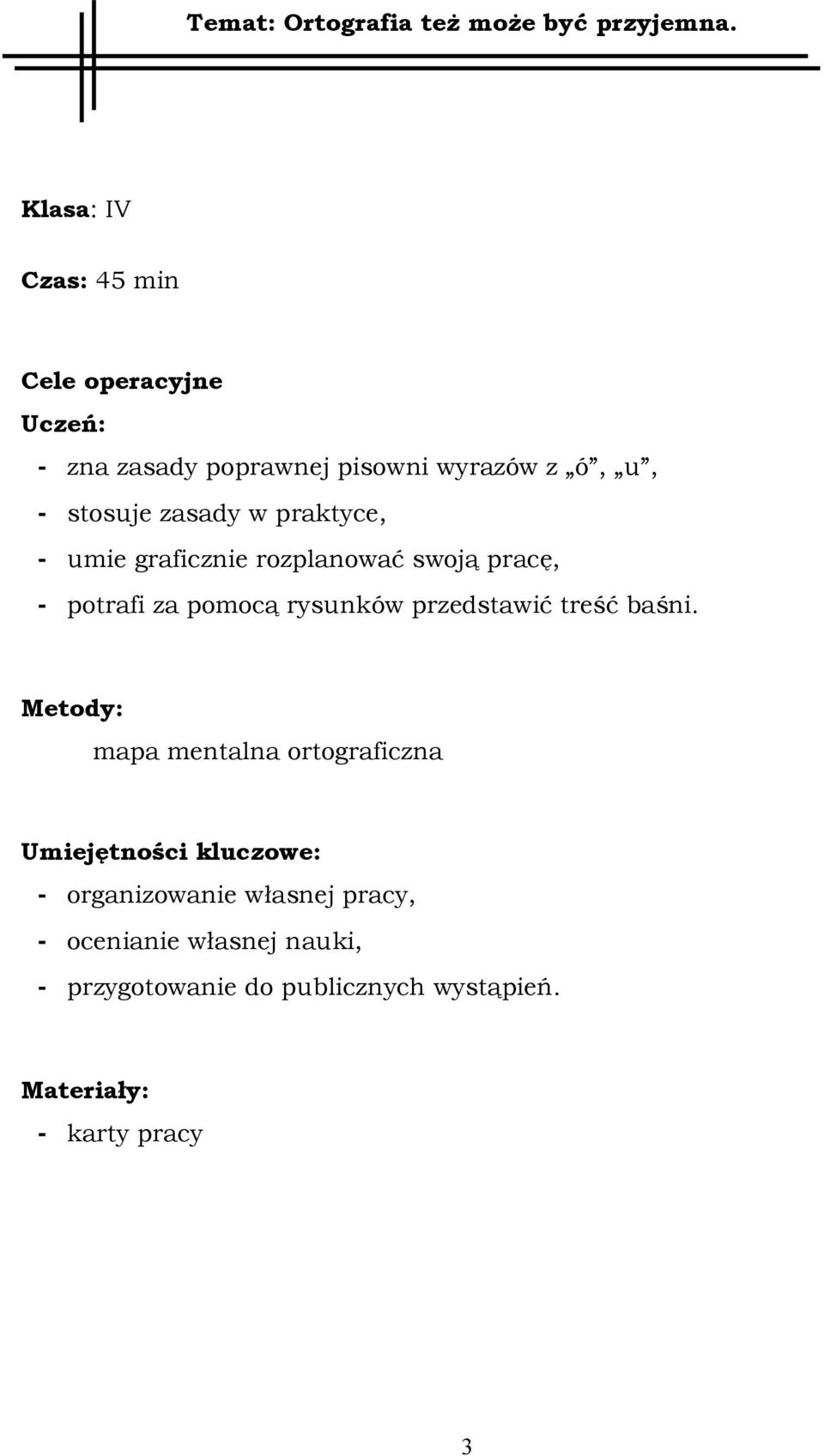 Temat: Ortografia też może być przyjemna.

Klasa: IV

Czas: 45 min

Cele operacyjne
Uczeń:
- zna zasady poprawnej pisowni wyrazów z „ó”, „u”,
- stosuje zasady w praktyce,
- umie graficznie rozplanować swoją pracę,
- potrafi za pomocą rysunków przedstawić treść baśni.

Metody:
mapa mentalna ortograficzna

Umiejętności kluczowe:
- organizowanie własnej pracy,
- ocenianie własnej nauki,
- przygotowanie do publicznych wystąpień.

Materiały:
- karty pracy

3